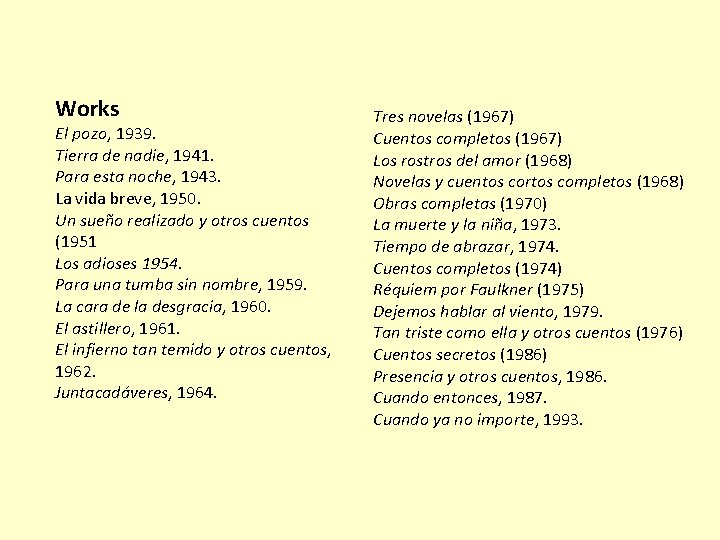 Works
El pozo, 1939.
Tierra de nadie, 1941.
Para esta noche, 1943.
La vida breve, 1950.
Un sueño realizado y otros cuentos (1951
Los adioses 1954.
Para una tumba sin nombre, 1959.
La cara de la desgracia, 1960.
El astillero, 1961.
El infierno tan temido y otros cuentos, 1962.
Juntacadáveres, 1964.

Tres novelas (1967)
Cuentos completos (1967)
Los rostros del amor (1968)
Novelas y cuentos cortos completos (1968)
Obras completas (1970)
La muerte y la niña, 1973.
Tiempo de abrazar, 1974.
Cuentos completos (1974)
Réquiem por Faulkner (1975)
Dejemos hablar al viento, 1979.
Tan triste como ella y otros cuentos (1976)
Cuentos secretos (1986)
Presencia y otros cuentos, 1986.
Cuando entonces, 1987.
Cuando ya no importe, 1993.